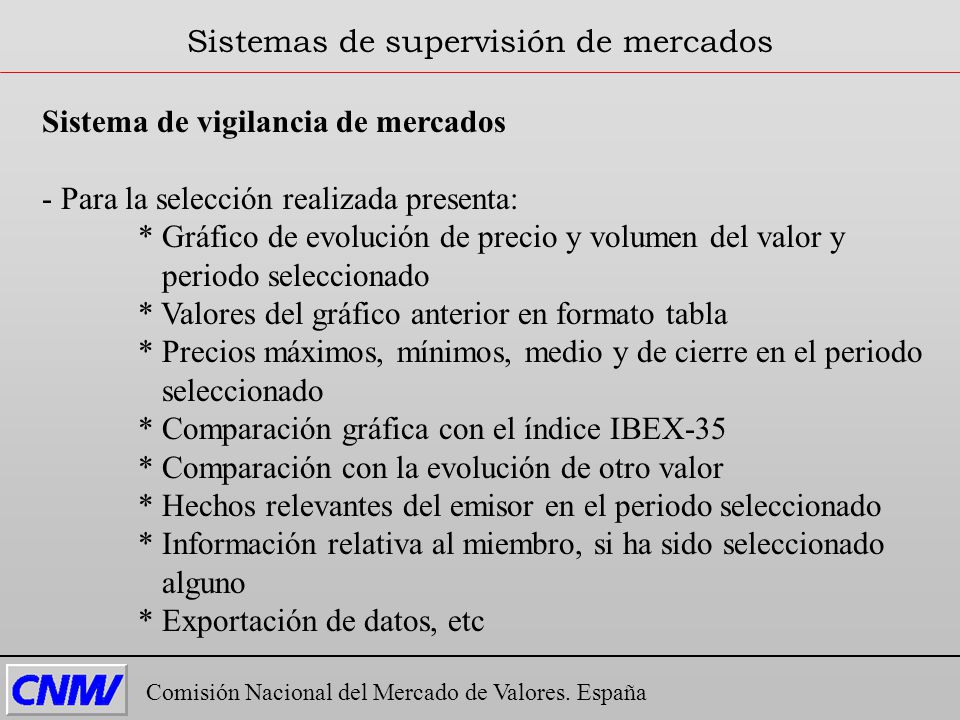 Sistemas de supervisión de mercados

**Sistema de vigilancia de mercados**

- Para la selección realizada presenta:
* Gráfico de evolución de precio y volumen del valor y periodo seleccionado
* Valores del gráfico anterior en formato tabla
* Precios máximos, mínimos, medio y de cierre en el periodo seleccionado
* Comparación gráfica con el índice IBEX-35
* Comparación con la evolución de otro valor
* Hechos relevantes del emisor en el periodo seleccionado
* Información relativa al miembro, si ha sido seleccionado alguno
* Exportación de datos, etc

CNMV

Comisión Nacional del Mercado de Valores. España